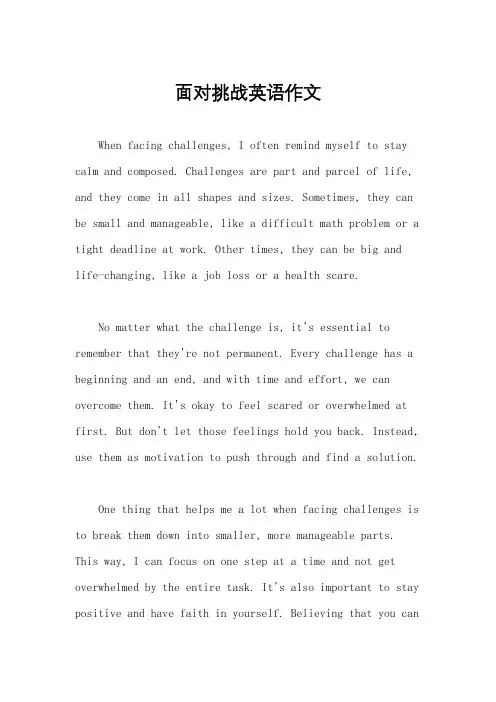 面对挑战英语作文

When facing challenges, I often remind myself to stay calm and composed. Challenges are part and parcel of life, and they come in all shapes and sizes. Sometimes, they can be small and manageable, like a difficult math problem or a tight deadline at work. Other times, they can be big and life-changing, like a job loss or a health scare.

No matter what the challenge is, it's essential to remember that they're not permanent. Every challenge has a beginning and an end, and with time and effort, we can overcome them. It's okay to feel scared or overwhelmed at first. But don't let those feelings hold you back. Instead, use them as motivation to push through and find a solution.

One thing that helps me a lot when facing challenges is to break them down into smaller, more manageable parts. This way, I can focus on one step at a time and not get overwhelmed by the entire task. It's also important to stay positive and have faith in yourself. Believing that you can